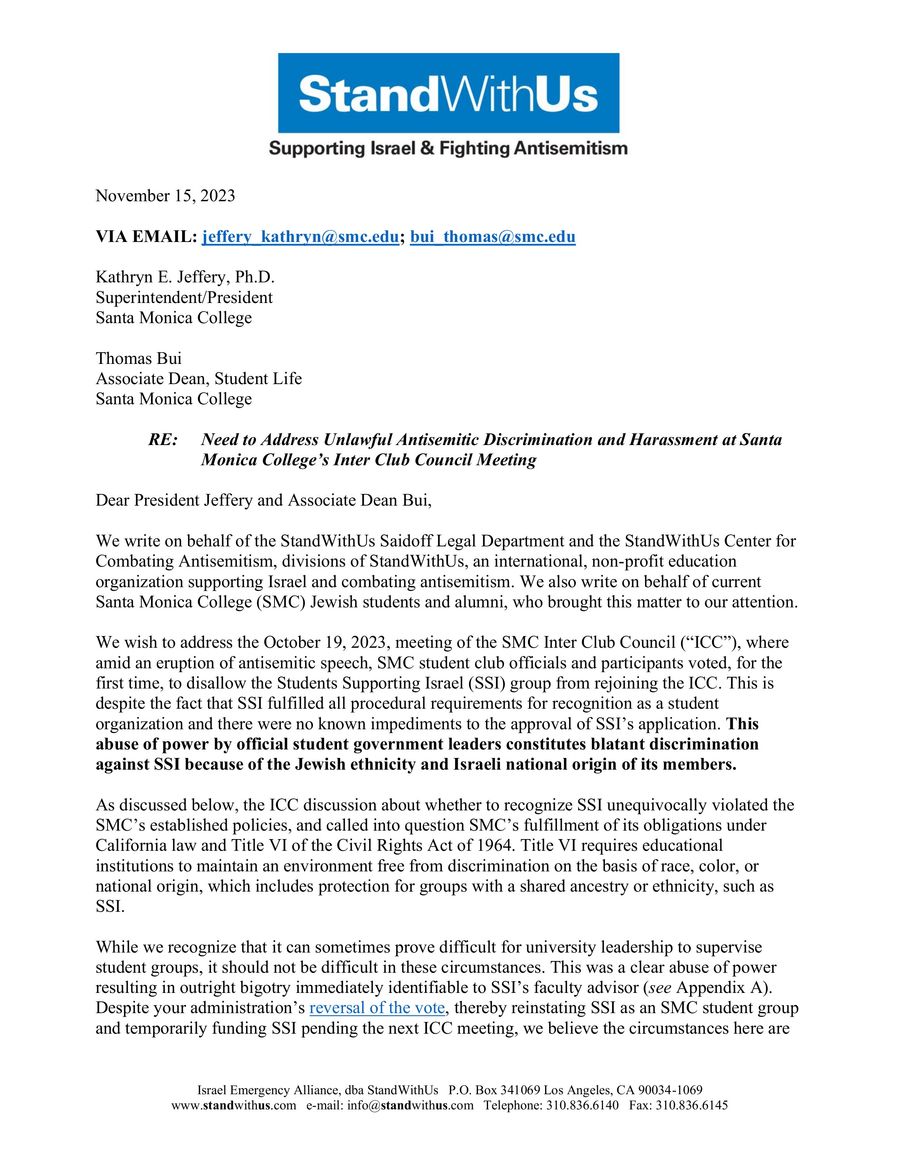 StandWithUs
Supporting Israel & Fighting Antisemitism

November 15, 2023

VIA EMAIL: jeffery_kathryn@smc.edu; bui_thomas@smc.edu

Kathryn E. Jeffery, Ph.D.
Superintendent/President
Santa Monica College

Thomas Bui
Associate Dean, Student Life
Santa Monica College

RE: Need to Address Unlawful Antisemitic Discrimination and Harassment at Santa Monica College's Inter Club Council Meeting

Dear President Jeffery and Associate Dean Bui,

We write on behalf of the StandWithUs Saidoff Legal Department and the StandWithUs Center for Combating Antisemitism, divisions of StandWithUs, an international, non-profit education organization supporting Israel and combating antisemitism. We also write on behalf of current Santa Monica College (SMC) Jewish students and alumni, who brought this matter to our attention.

We wish to address the October 19, 2023, meeting of the SMC Inter Club Council ("ICC"), where amid an eruption of antisemitic speech, SMC student club officials and participants voted, for the first time, to disallow the Students Supporting Israel (SSI) group from rejoining the ICC. This is despite the fact that SSI fulfilled all procedural requirements for recognition as a student organization and there were no known impediments to the approval of SSI's application. This abuse of power by official student government leaders constitutes blatant discrimination against SSI because of the Jewish ethnicity and Israeli national origin of its members.

As discussed below, the ICC discussion about whether to recognize SSI unequivocally violated the SMC's established policies, and called into question SMC's fulfillment of its obligations under California law and Title VI of the Civil Rights Act of 1964. Title VI requires educational institutions to maintain an environment free from discrimination on the basis of race, color, or national origin, which includes protection for groups with a shared ancestry or ethnicity, such as SSI.

While we recognize that it can sometimes prove difficult for university leadership to supervise student groups, it should not be difficult in these circumstances. This was a clear abuse of power resulting in outright bigotry immediately identifiable to SSI's faculty advisor (see Appendix A). Despite your administration's reversal of the vote, thereby reinstating SSI as an SMC student group and temporarily funding SSI pending the next ICC meeting, we believe the circumstances here are

Israel Emergency Alliance, dba StandWithUs P.O. Box 341069 Los Angeles, CA 90034-1069
www.standwithus.com e-mail: info@standwithus.com Telephone: 310.836.6140 Fax: 310.836.6145